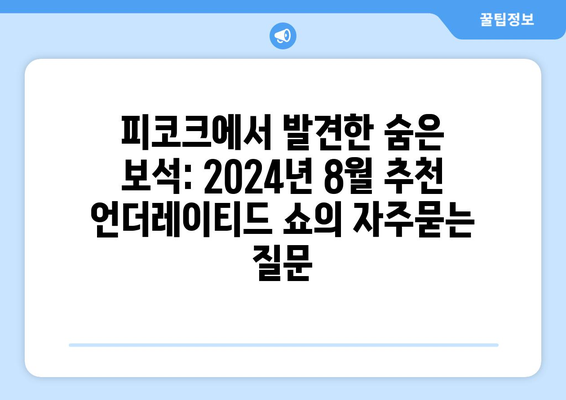 꿀팁정보

피코크에서 발견한 숨은 보석: 2024년 8월 추천 언더레이티드 쇼의 자주묻는 질문